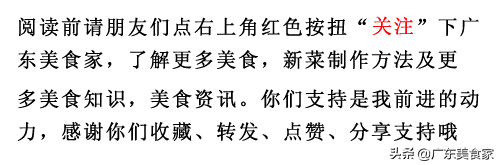 阅读前请朋友们点右上角红色按扭“关注”下广东美食家，了解更多美食，新菜制作方法及更多美食知识，美食资讯。你们支持是我前进的动力，感谢你们收藏、转发、点赞、分享支持哦

头条 @广东美食家